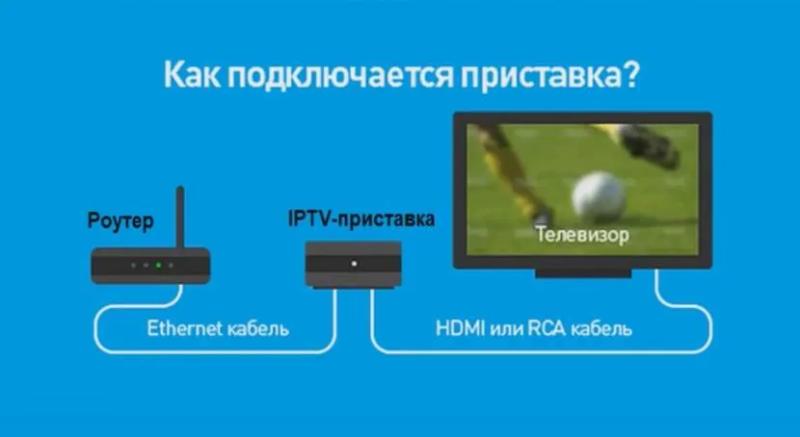 Как подключается приставка?

Роутер

IPTV-приставка

Телевизор

Ethernet кабель

HDMI или RCA кабель